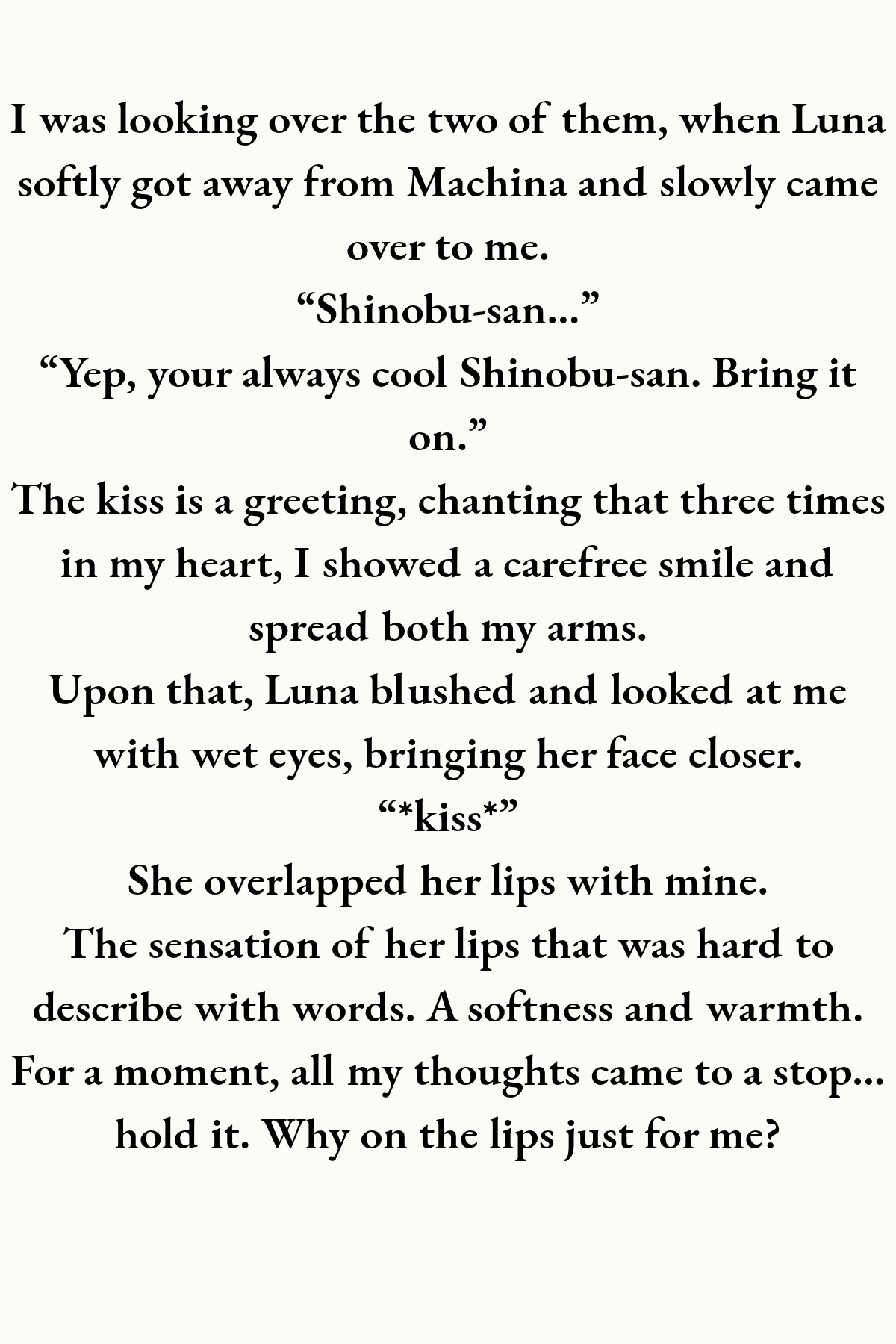 I was looking over the two of them, when Luna softly got away from Machina and slowly came over to me.

"Shinobu-san..."

"Yep, your always cool Shinobu-san. Bring it on."

The kiss is a greeting, chanting that three times in my heart, I showed a carefree smile and spread both my arms.

Upon that, Luna blushed and looked at me with wet eyes, bringing her face closer.

"*kiss*"

She overlapped her lips with mine.

The sensation of her lips that was hard to describe with words. A softness and warmth.

For a moment, all my thoughts came to a stop... hold it. Why on the lips just for me?